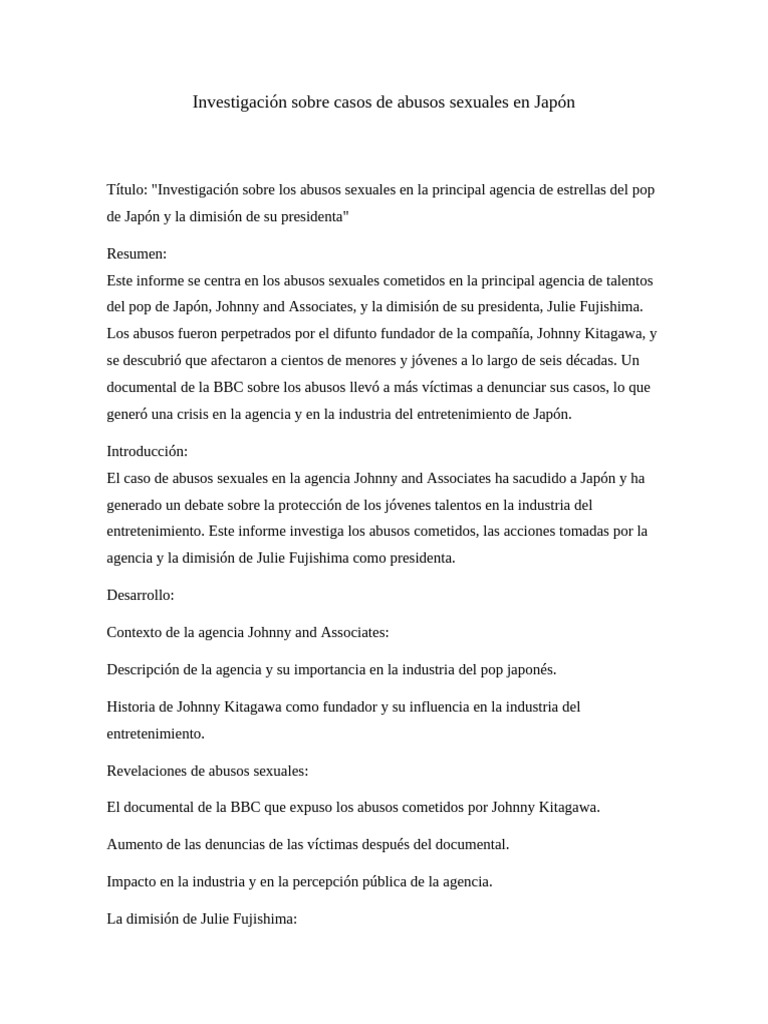 Investigación sobre casos de abusos sexuales en Japón

Título: "Investigación sobre los abusos sexuales en la principal agencia de estrellas del pop de Japón y la dimisión de su presidenta"

Resumen:
Este informe se centra en los abusos sexuales cometidos en la principal agencia de talentos del pop de Japón, Johnny and Associates, y la dimisión de su presidenta, Julie Fujishima. Los abusos fueron perpetrados por el difunto fundador de la compañía, Johnny Kitagawa, y se descubrió que afectaron a cientos de menores y jóvenes a lo largo de seis décadas. Un documental de la BBC sobre los abusos llevó a más víctimas a denunciar sus casos, lo que generó una crisis en la agencia y en la industria del entretenimiento de Japón.

Introducción:
El caso de abusos sexuales en la agencia Johnny and Associates ha sacudido a Japón y ha generado un debate sobre la protección de los jóvenes talentos en la industria del entretenimiento. Este informe investiga los abusos cometidos, las acciones tomadas por la agencia y la dimisión de Julie Fujishima como presidenta.

Desarrollo:

Contexto de la agencia Johnny and Associates:

Descripción de la agencia y su importancia en la industria del pop japonés.

Historia de Johnny Kitagawa como fundador y su influencia en la industria del entretenimiento.

Revelaciones de abusos sexuales:

El documental de la BBC que expuso los abusos cometidos por Johnny Kitagawa.

Aumento de las denuncias de las víctimas después del documental.

Impacto en la industria y en la percepción pública de la agencia.

La dimisión de Julie Fujishima: